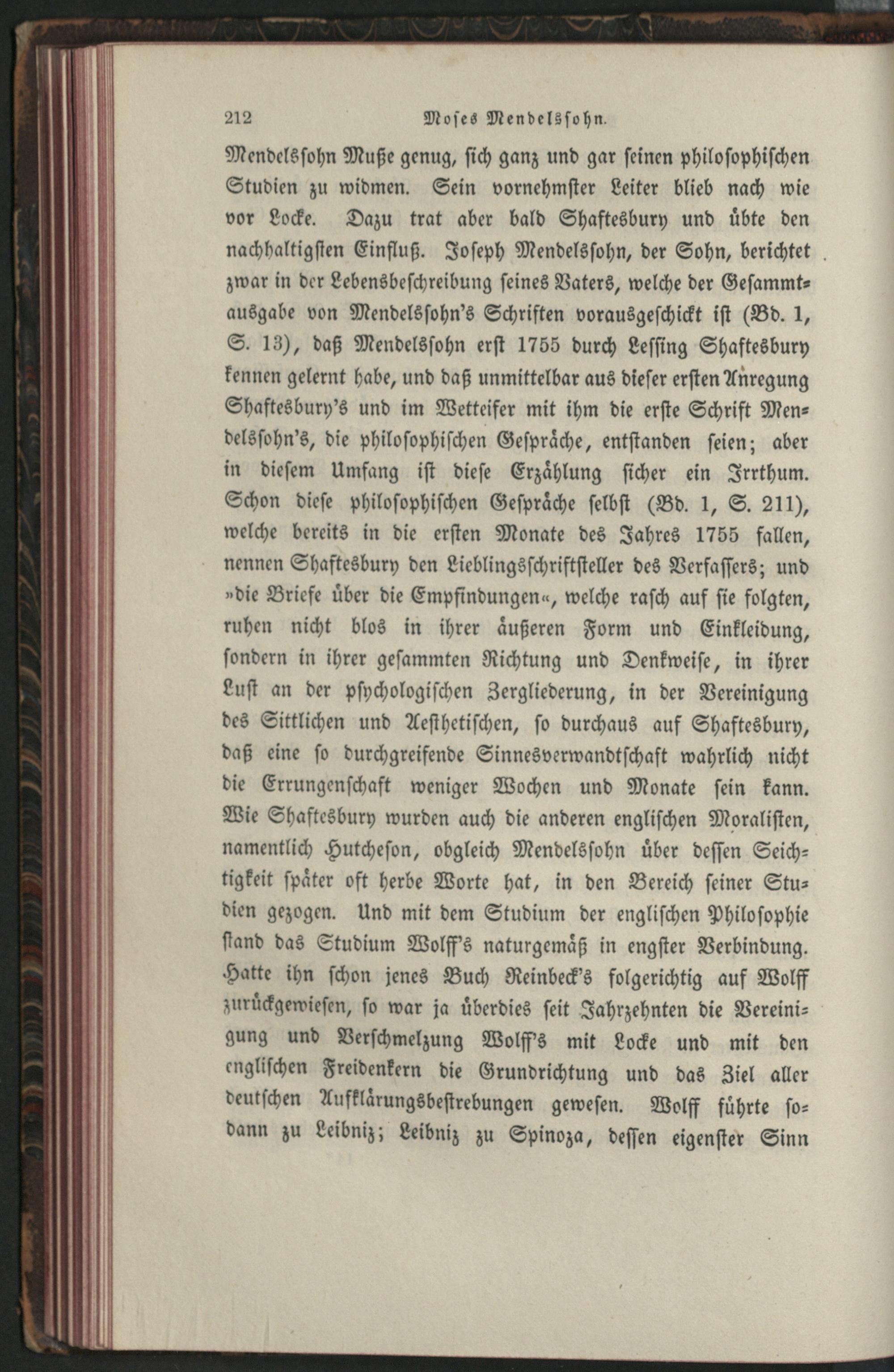 212 Moses Mendelssohn.

Mendelssohn Muße genug, sich ganz und gar seinen philosophischen Studien zu widmen. Sein vornehmster Leiter blieb nach wie vor Locke. Dazu trat aber bald Shaftesbury und übte den nachhaltigsten Einfluß. Joseph Mendelssohn, der Sohn, berichtet zwar in der Lebensbeschreibung seines Vaters, welche der Gesammtausgabe von Mendelssohn's Schriften vorausgeschickt ist (Bd. 1, S. 13), daß Mendelssohn erst 1755 durch Lessing Shaftesbury kennen gelernt habe, und daß unmittelbar aus dieser ersten Anregung Shaftesbury's und im Wetteifer mit ihm die erste Schrift Mendelssohn's, die philosophischen Gespräche, entstanden seien; aber in diesem Umfang ist diese Erzählung sicher ein Irrthum. Schon diese philosophischen Gespräche selbst (Bd. 1, S. 211), welche bereits in die ersten Monate des Jahres 1755 fallen, nennen Shaftesbury den Lieblingsschriftsteller des Verfassers; und »die Briefe über die Empfindungen«, welche rasch auf sie folgten, ruhen nicht blos in ihrer äußeren Form und Einkleidung, sondern in ihrer gesammten Richtung und Denkweise, in ihrer Lust an der psychologischen Zergliederung, in der Vereinigung des Sittlichen und Aesthetischen, so durchaus auf Shaftesbury, daß eine so durchgreifende Sinnesverwandtschaft wahrlich nicht die Errungenschaft weniger Wochen und Monate sein kann. Wie Shaftesbury wurden auch die anderen englischen Moralisten, namentlich Hutcheson, obgleich Mendelssohn über dessen Seichtigkeit später oft herbe Worte hat, in den Bereich seiner Studien gezogen. Und mit dem Studium der englischen Philosophie stand das Studium Wolff's naturgemäß in engster Verbindung. Hatte ihn schon jenes Buch Reinbeck's folgerichtig auf Wolff zurückgewiesen, so war ja überdies seit Jahrzehnten die Vereinigung und Verschmelzung Wolff's mit Locke und mit den englischen Freidenkern die Grundrichtung und das Ziel aller deutschen Aufklärungsbestrebungen gewesen. Wolff führte sodann zu Leibniz; Leibniz zu Spinoza, dessen eigenster Sinn